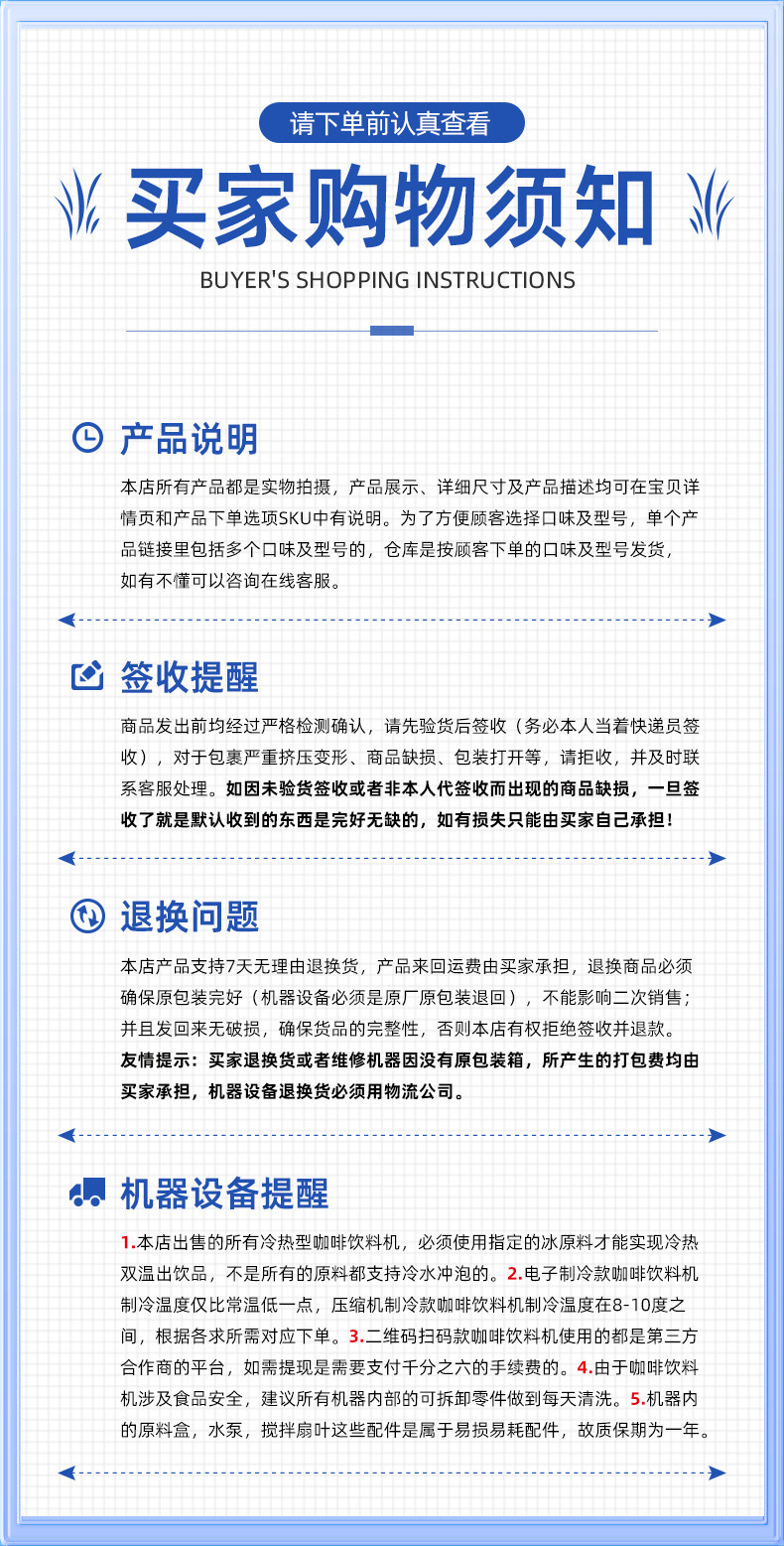 请下单前认真查看

买家购物须知

BUYER'S SHOPPING INSTRUCTIONS

产品说明

本店所有产品都是实物拍摄，产品展示、详细尺寸及产品描述均可在宝贝详情页和产品下单选项SKU中有说明。为了方便顾客选择口味及型号，单个产品链接里包括多个口味及型号的，仓库是按顾客下单的口味及型号发货，如有不懂可以咨询在线客服。

签收提醒

商品发出前均经过严格检测确认，请先验货后签收（务必本人当着快递员签收），对于包裹严重挤压变形、商品缺损、包装打开等，请拒收，并及时联系客服处理。如因未验货签收或者非本人代签收而出现的商品缺损，一旦签收了就是默认收到的东西是完好无缺的，如有损失只能由买家自己承担！

退换问题

本店产品支持7天无理由退换货，产品来回运费由买家承担，退换商品必须确保原包装完好（机器设备必须是原厂原包装退回），不能影响二次销售；并且发回来无破损，确保货品的完整性，否则本店有权拒绝签收并退款。
友情提示：买家退换货或者维修机器因没有原包装箱，所产生的打包费均由买家承担，机器设备退换货必须用物流公司。

机器设备提醒

1.本店出售的所有冷热型咖啡饮料机，必须使用指定的冰原料才能实现冷热双温出饮品，不是所有的原料都支持冷水冲泡的。2.电子制冷款咖啡饮料机制冷温度仅比常温低一点，压缩机制冷款咖啡饮料机制冷温度在8-10度之间，根据各求所需对应下单。3.二维码扫码款咖啡饮料机使用的都是第三方合作商的平台，如需提现是需要支付千分之六的手续费的。4.由于咖啡饮料机涉及食品安全，建议所有机器内部的可拆卸零件做到每天清洗。5.机器内的原料盒，水泵，搅拌扇叶这些配件是属于易损易耗配件，故质保期为一年。